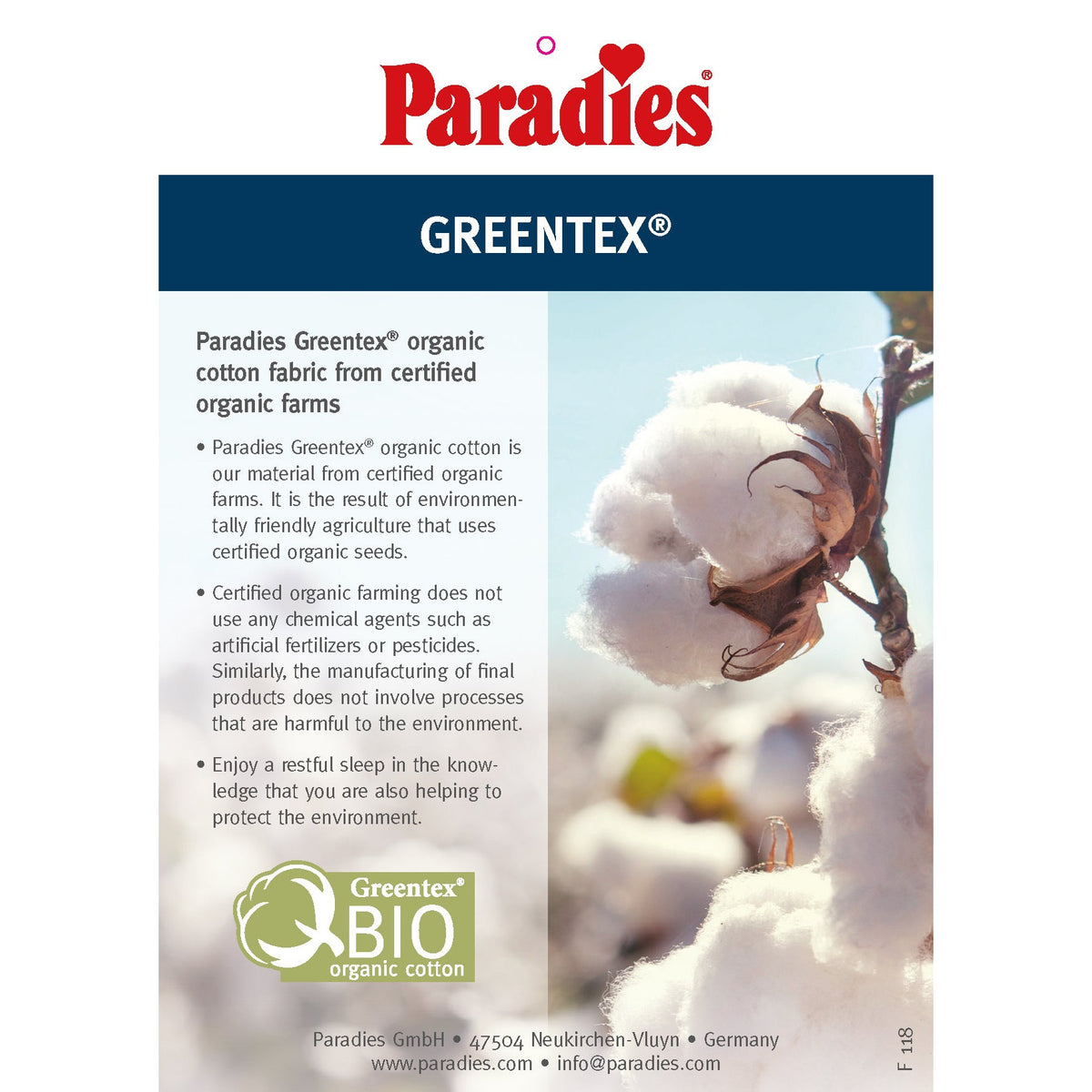 Paradies®

GREENTEX®

Paradies Greentex® organic cotton fabric from certified organic farms

• Paradies Greentex® organic cotton is our material from certified organic farms. It is the result of environmentally friendly agriculture that uses certified organic seeds.

• Certified organic farming does not use any chemical agents such as artificial fertilizers or pesticides. Similarly, the manufacturing of final products does not involve processes that are harmful to the environment.

• Enjoy a restful sleep in the knowledge that you are also helping to protect the environment.

Greentex® BIO organic cotton

Paradies GmbH • 47504 Neukirchen-Vluyn • Germany
www.paradies.com • info@paradies.com

F 118